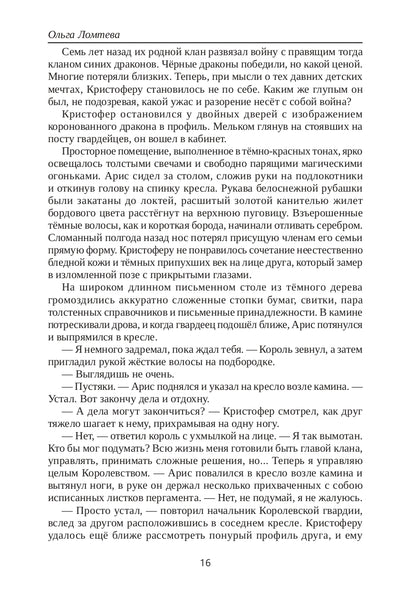 Ольга Ломтева

Семь лет назад их родной клан развязал войну с правящим тогда кланом синих драконов. Чёрные драконы победили, но какой ценой. Многие потеряли близких. Теперь, при мысли о тех давних детских мечтах, Кристоферу становилось не по себе. Каким же глупым он был, не подозревая, какой ужас и разорение несёт с собой война?

Кристофер остановился у двойных дверей с изображением коронованного дракона в профиль. Мельком глянув на стоявших на посту гвардейцев, он вошел в кабинет.

Просторное помещение, выполненное в тёмно-красных тонах, ярко освещалось толстыми свечами и свободно парящими магическими огоньками. Арис сидел за столом, сложив руки на подлокотники и откинув голову на спинку кресла. Рукава белоснежной рубашки были закатаны до локтей, расшитый золотой канителью жилет бордового цвета расстёгнут на верхнюю пуговицу. Взъерошенные тёмные волосы, как и короткая борода, начинали отливать серебром. Сломанный полгода назад нос потерял присущую членам его семьи прямую форму. Кристоферу не понравилось сочетание неестественно бледной кожи и тёмных припухших век на лице друга, который замер в изломленной позе с прикрытыми глазами.

На широком длинном письменном столе из тёмного дерева громоздились аккуратно сложенные стопки бумаг, свитки, пара толстенных справочников и письменные принадлежности. В камине потрескивали дрова, и когда гвардеец подошёл ближе, Арис потянулся и выпрямился в кресле.

— Я немного задремал, пока ждал тебя. — Король зевнул, а затем пригладил рукой жёсткие волосы на подбородке.

— Выглядишь не очень.

— Пустяки. — Арис поднялся и указал на кресло возле камина. — Устал. Вот закончу дела и отдохну.

— А дела могут закончиться? — Кристофер смотрел, как друг тяжело шагает к нему, прихрамывая на одну ногу.

— Нет, — ответил король с ухмылкой на лице. — Я так вымотан. Кто бы мог подумать? Всю жизнь меня готовили быть главой клана, управлять, принимать сложные решения, но... Теперь я управляю целым Королевством. — Арис повалился в кресло возле камина и вытянул ноги, в руке он держал несколько прихваченных с собою исписанных листков пергамента. — Нет, не подумай, я не жалуюсь.

— Просто устал, — повторил начальник Королевской гвардии, вслед за другом расположившись в соседнем кресле. Кристоферу удалось ещё ближе рассмотреть понурый профиль друга, и ему

16